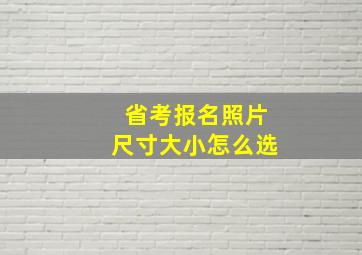 省考报名照片
尺寸大小怎么选